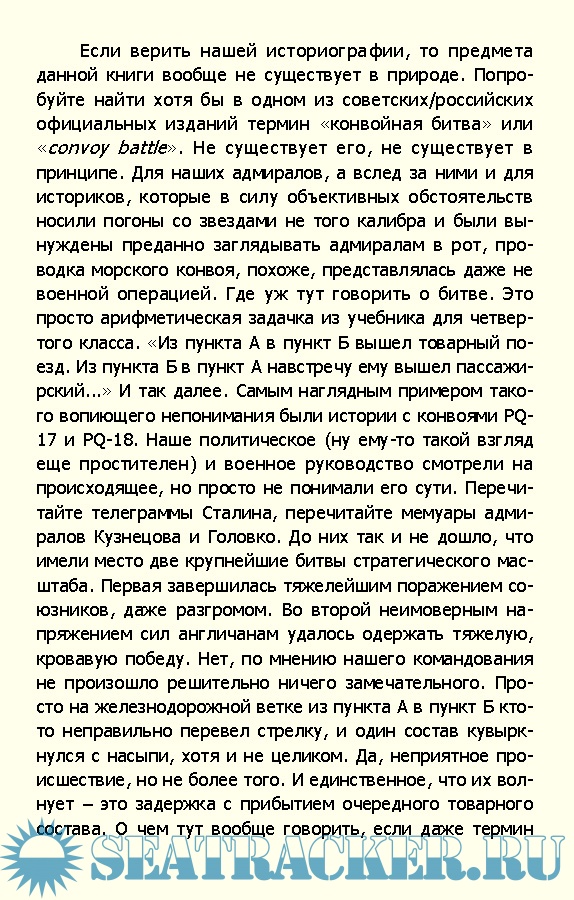 Если верить нашей историографии, то предмета данной книги вообще не существует в природе. Попробуйте найти хотя бы в одном из советских/российских официальных изданий термин «конвойная битва» или «convoy battle». Не существует его, не существует в принципе. Для наших адмиралов, а вслед за ними и для историков, которые в силу объективных обстоятельств носили погоны со звездами не того калибра и были вынуждены преданно заглядывать адмиралам в рот, проводка морского конвоя, похоже, представлялась даже не военной операцией. Где уж тут говорить о битве. Это просто арифметическая задачка из учебника для четвертого класса. «Из пункта А в пункт Б вышел товарный поезд. Из пункта Б в пункт А навстречу ему вышел пассажирский...» И так далее. Самым наглядным примером такого вопиющего непонимания были истории с конвоями PQ-17 и PQ-18. Наше политическое (ну ему-то такой взгляд еще простителен) и военное руководство смотрели на происходящее, но просто не понимали его сути. Перечитайте телеграммы Сталина, перечитайте мемуары адмиралов Кузнецова и Головко. До них так и не дошло, что имели место две крупнейшие битвы стратегического масштаба. Первая завершилась тяжелейшим поражением союзников, даже разгромом. Во второй неимоверным напряжением сил англичанам удалось одержать тяжелую, кровавую победу. Нет, по мнению нашего командования не произошло решительно ничего замечательного. Просто на железнодорожной ветке из пункта А в пункт Б кто-то неправильно перевел стрелку, и один состав кувыркнулся с насыпи, хотя и не целиком. Да, неприятное происшествие, но не более того. И единственное, что их волнует – это задержка с прибытием очередного товарного состава. О чем тут вообще говорить, если даже термин

SEATRACKER.RU